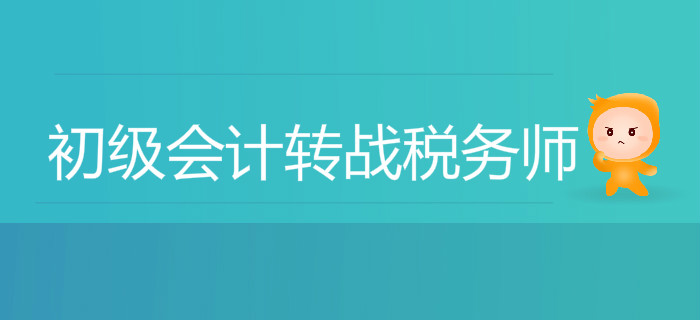 初级会计转战税务师